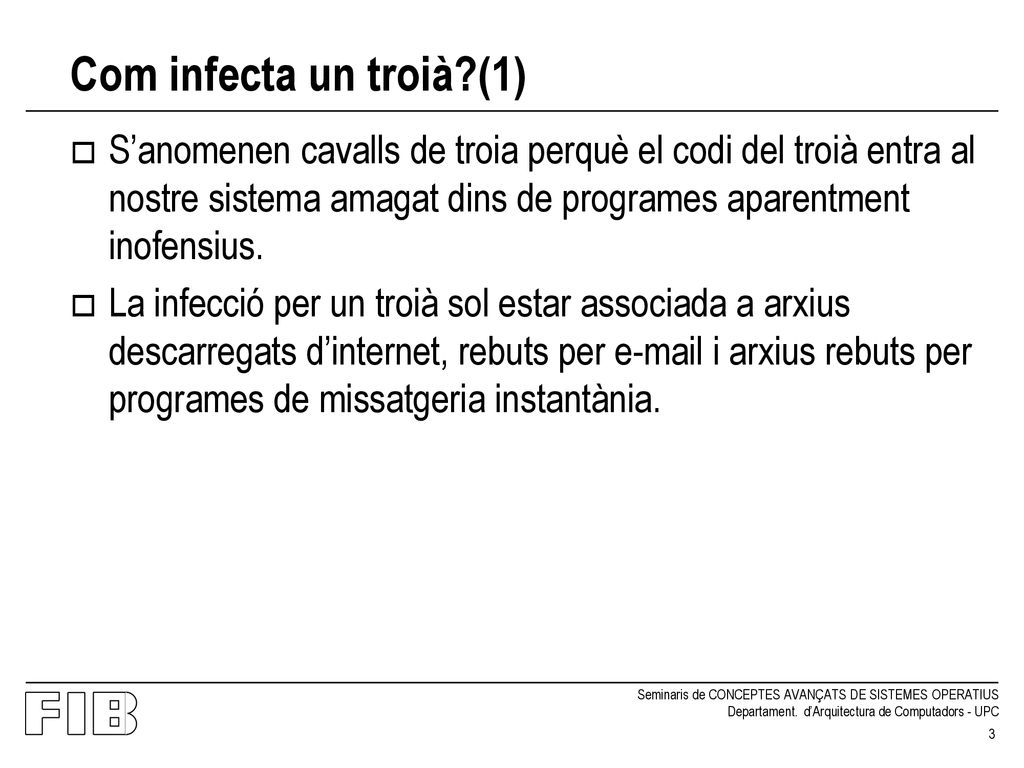 Com infecta un troià?(1)

S’anomenen cavalls de troia perquè el codi del troià entra al nostre sistema amagat dins de programes aparentment inofensius.

La infecció per un troià sol estar associada a arxius descarregats d’internet, rebuts per e-mail i arxius rebuts per programes de missatgeria instantània.

FIB

Seminaris de CONCEPTES AVANÇATS DE SISTEMES OPERATIUS
Departament. d'Arquitectura de Computadors - UPC

3